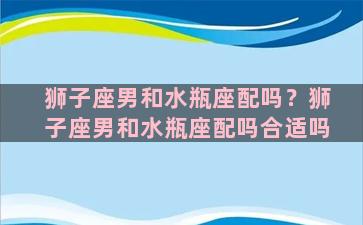 狮子座男和水瓶座配吗？狮子座男和水瓶座配吗合适吗